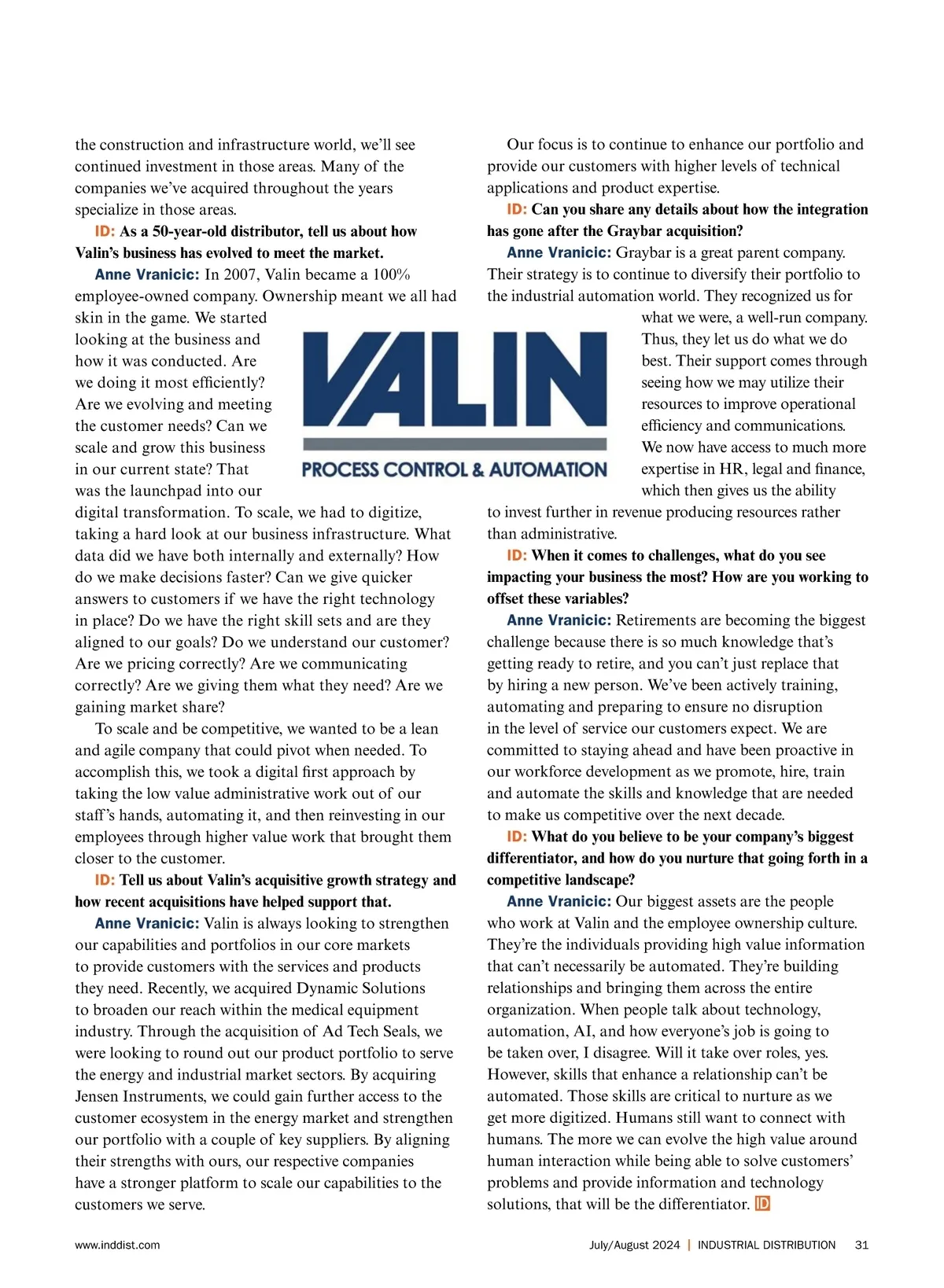 the construction and infrastructure world, we'll see continued investment in those areas. Many of the companies we've acquired throughout the years specialize in those areas.

ID: As a 50-year-old distributor, tell us about how Valin's business has evolved to meet the market.

Anne Vranicic: In 2007, Valin became a 100% employee-owned company. Ownership meant we all had skin in the game. We started looking at the business and how it was conducted. Are we doing it most efficiently? Are we evolving and meeting the customer needs? Can we scale and grow this business in our current state? That was the launchpad into our digital transformation. To scale, we had to digitize, taking a hard look at our business infrastructure. What data did we have both internally and externally? How do we make decisions faster? Can we give quicker answers to customers if we have the right technology in place? Do we have the right skill sets and are they aligned to our goals? Do we understand our customer? Are we pricing correctly? Are we communicating correctly? Are we giving them what they need? Are we gaining market share?

To scale and be competitive, we wanted to be a lean and agile company that could pivot when needed. To accomplish this, we took a digital first approach by taking the low value administrative work out of our staff's hands, automating it, and then reinvesting in our employees through higher value work that brought them closer to the customer.

ID: Tell us about Valin's acquisitive growth strategy and how recent acquisitions have helped support that.

Anne Vranicic: Valin is always looking to strengthen our capabilities and portfolios in our core markets to provide customers with the services and products they need. Recently, we acquired Dynamic Solutions to broaden our reach within the medical equipment industry. Through the acquisition of Ad Tech Seals, we were looking to round out our product portfolio to serve the energy and industrial market sectors. By acquiring Jensen Instruments, we could gain further access to the customer ecosystem in the energy market and strengthen our portfolio with a couple of key suppliers. By aligning their strengths with ours, our respective companies have a stronger platform to scale our capabilities to the customers we serve.

VALIN
PROCESS CONTROL & AUTOMATION

Our focus is to continue to enhance our portfolio and provide our customers with higher levels of technical applications and product expertise.

ID: Can you share any details about how the integration has gone after the Graybar acquisition?

Anne Vranicic: Graybar is a great parent company. Their strategy is to continue to diversify their portfolio to the industrial automation world. They recognized us for what we were, a well-run company. Thus, they let us do what we do best. Their support comes through seeing how we may utilize their resources to improve operational efficiency and communications. We now have access to much more expertise in HR, legal and finance, which then gives us the ability to invest further in revenue producing resources rather than administrative.

ID: When it comes to challenges, what do you see impacting your business the most? How are you working to offset these variables?

Anne Vranicic: Retirements are becoming the biggest challenge because there is so much knowledge that's getting ready to retire, and you can't just replace that by hiring a new person. We've been actively training, automating and preparing to ensure no disruption in the level of service our customers expect. We are committed to staying ahead and have been proactive in our workforce development as we promote, hire, train and automate the skills and knowledge that are needed to make us competitive over the next decade.

ID: What do you believe to be your company's biggest differentiator, and how do you nurture that going forth in a competitive landscape?

Anne Vranicic: Our biggest assets are the people who work at Valin and the employee ownership culture. They're the individuals providing high value information that can't necessarily be automated. They're building relationships and bringing them across the entire organization. When people talk about technology, automation, AI, and how everyone's job is going to be taken over, I disagree. Will it take over roles, yes. However, skills that enhance a relationship can't be automated. Those skills are critical to nurture as we get more digitized. Humans still want to connect with humans. The more we can evolve the high value around human interaction while being able to solve customers' problems and provide information and technology solutions, that will be the differentiator. ID

www.inddist.com July/August 2024 | INDUSTRIAL DISTRIBUTION 31